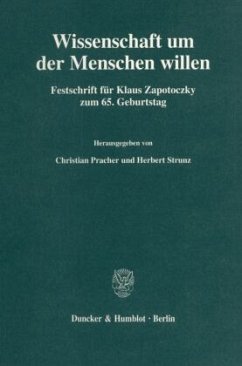 Wissenschaft um der Menschen willen

Festschrift für Klaus Zapotoczky zum 65. Geburtstag

Herausgegeben von

Christian Pracher und Herbert Strunz

Duncker & Humblot · Berlin